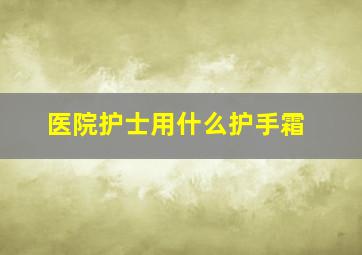 医院护士用什么护手霜